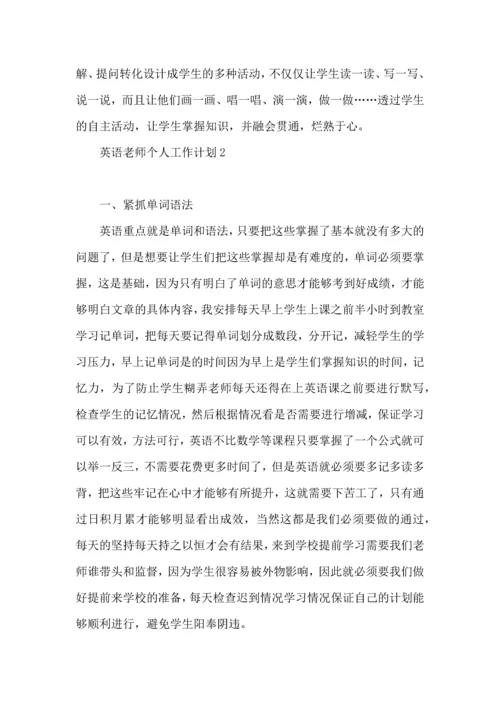 解、提问转化设计成学生的多种活动，不仅仅让学生读一读、写一写、说一说，而且让他们画一画、唱一唱、演一演，做一做……透过学生的自主活动，让学生掌握知识，并融会贯通，烂熟于心。

英语老师个人工作计划2

一、紧抓单词语法

英语重点就是单词和语法，只要把这些掌握了基本就没有多大的问题了，但是想要让学生们把这些掌握却是有难度的，单词必须要掌握，这是基础，因为只有明白了单词的意思才能够考到好成绩，才能够明白文章的具体内容，我安排每天早上学生上课之前半小时到教室学习记单词，把每天要记得单词划分成数段，分开记，减轻学生的学习压力，早上记单词是的时间因为早上是学生们掌握知识的时间，记忆力，为了防止学生糊弄老师每天还得在上英语课之前要进行默写，检查学生的记忆情况，然后根据情况看是否需要进行增减，保证学习可以有效，方法可行，英语不比数学等课程只要掌握了一个公式就可以举一反三，不需要花费更多时间了，但是英语就必须要多记多读多背，把这些牢记在心中才能够有所提升，这就需要下苦工了，只有通过日积月累才能够明显看出成效，当然这都是我们必须要做的通过，每天的坚持每天持之以恒才会有结果，来到学校提前学习需要我们老师谁带头和监督，因为学生很容易被外物影响，因此就必须要我们做好提前来学校的准备，每天检查迟到情况学习情况保证自己的计划能够顺利进行，避免学生阳奉阴违。